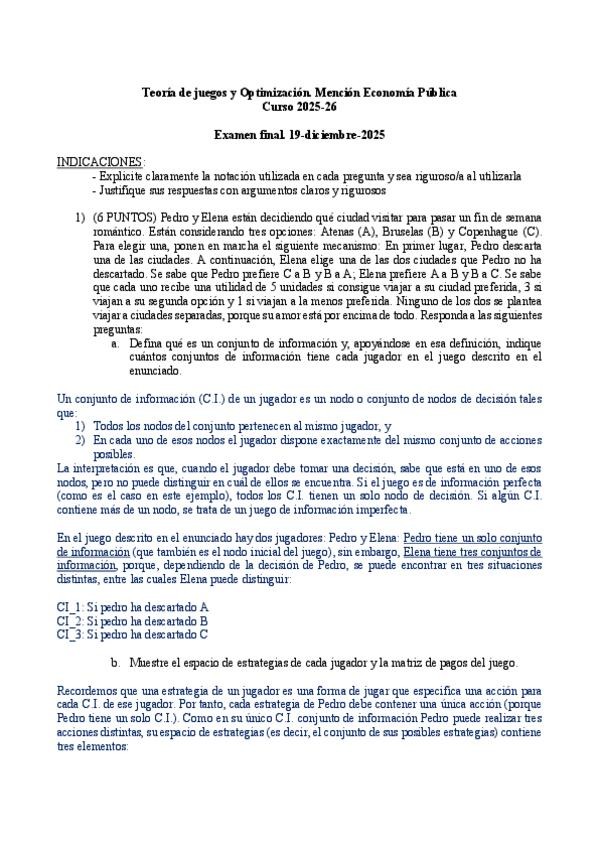 Teoría de juegos y Optimización. Mención Economía Pública
Curso 2025-26

Examen final. 19-diciembre-2025

INDICACIONES:
- Explicite claramente la notación utilizada en cada pregunta y sea riguroso/a al utilizarla
- Justifique sus respuestas con argumentos claros y rigurosos

1) (6 PUNTOS) Pedro y Elena están decidiendo qué ciudad visitar para pasar un fin de semana romántico. Están considerando tres opciones: Atenas (A), Bruselas (B) y Copenhague (C). Para elegir una, ponen en marcha el siguiente mecanismo: En primer lugar, Pedro descarta una de las ciudades. A continuación, Elena elige una de las dos ciudades que Pedro no ha descartado. Se sabe que Pedro prefiere C a B y B a A; Elena prefiere A a B y B a C. Se sabe que cada uno recibe una utilidad de 5 unidades si consigue viajar a su ciudad preferida, 3 si viajan a su segunda opción y 1 si viajan a la menos preferida. Ninguno de los dos se plantea viajar a ciudades separadas, porque su amor está por encima de todo. Responda a las siguientes preguntas:
a. Defina qué es un conjunto de información y, apoyándose en esa definición, indique cuántos conjuntos de información tiene cada jugador en el juego descrito en el enunciado.

Un conjunto de información (C.I.) de un jugador es un nodo o conjunto de nodos de decisión tales que:
1) Todos los nodos del conjunto pertenecen al mismo jugador, y
2) En cada uno de esos nodos el jugador dispone exactamente del mismo conjunto de acciones posibles.
La interpretación es que, cuando el jugador debe tomar una decisión, sabe que está en uno de esos nodos, pero no puede distinguir en cuál de ellos se encuentra. Si el juego es de información perfecta (como es el caso en este ejemplo), todos los C.I. tienen un solo nodo de decisión. Si algún C.I. contiene más de un nodo, se trata de un juego de información imperfecta.

En el juego descrito en el enunciado hay dos jugadores: Pedro y Elena: Pedro tiene un solo conjunto de información (que también es el nodo inicial del juego), sin embargo, Elena tiene tres conjuntos de información, porque, dependiendo de la decisión de Pedro, se puede encontrar en tres situaciones distintas, entre las cuales Elena puede distinguir:

CI_1: Si pedro ha descartado A
CI_2: Si pedro ha descartado B
CI_3: Si pedro ha descartado C

b. Muestre el espacio de estrategias de cada jugador y la matriz de pagos del juego.

Recordemos que una estrategia de un jugador es una forma de jugar que especifica una acción para cada C.I. de ese jugador. Por tanto, cada estrategia de Pedro debe contener una única acción (porque Pedro tiene un solo C.I.). Como en su único C.I. conjunto de información Pedro puede realizar tres acciones distintas, su espacio de estrategias (es decir, el conjunto de sus posibles estrategias) contiene tres elementos: